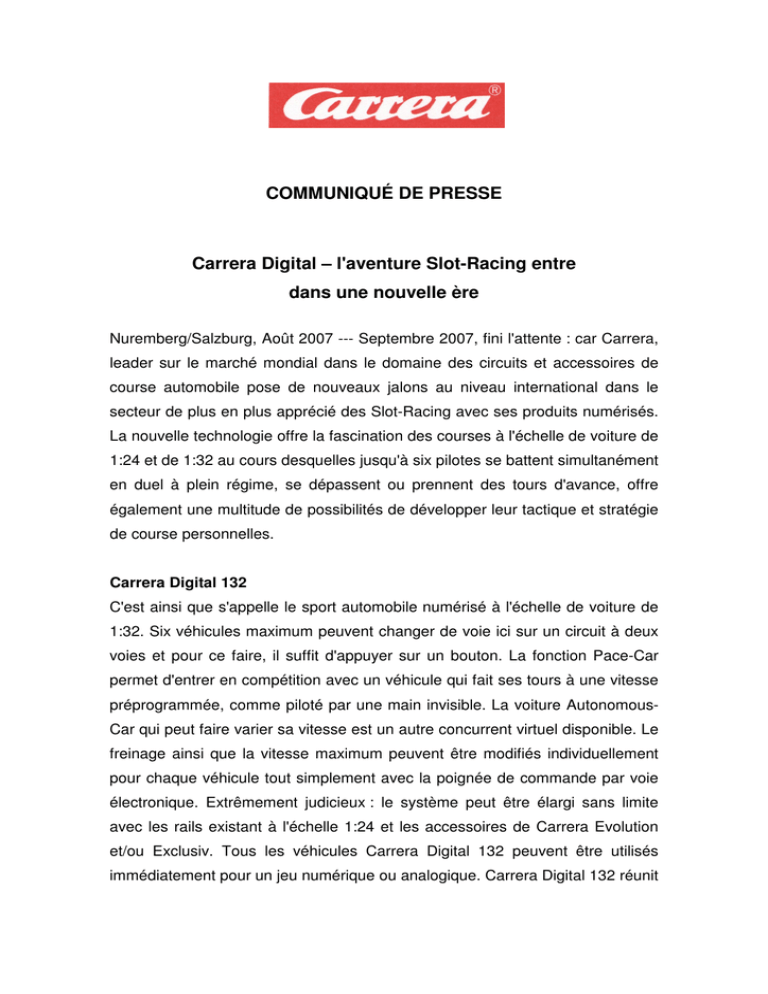 Carrera®

COMMUNIQUÉ DE PRESSE

Carrera Digital – l'aventure Slot-Racing entre dans une nouvelle ère

Nuremberg/Salzburg, Août 2007 --- Septembre 2007, fini l'attente : car Carrera, leader sur le marché mondial dans le domaine des circuits et accessoires de course automobile pose de nouveaux jalons au niveau international dans le secteur de plus en plus apprécié des Slot-Racing avec ses produits numérisés. La nouvelle technologie offre la fascination des courses à l'échelle de voiture de 1:24 et de 1:32 au cours desquelles jusqu'à six pilotes se battent simultanément en duel à plein régime, se dépassent ou prennent des tours d'avance, offre également une multitude de possibilités de développer leur tactique et stratégie de course personnelles.

Carrera Digital 132
C'est ainsi que s'appelle le sport automobile numérisé à l'échelle de voiture de 1:32. Six véhicules maximum peuvent changer de voie ici sur un circuit à deux voies et pour ce faire, il suffit d'appuyer sur un bouton. La fonction Pace-Car permet d'entrer en compétition avec un véhicule qui fait ses tours à une vitesse préprogrammée, comme piloté par une main invisible. La voiture Autonomous-Car qui peut faire varier sa vitesse est un autre concurrent virtuel disponible. Le freinage ainsi que la vitesse maximum peuvent être modifiés individuellement pour chaque véhicule tout simplement avec la poignée de commande par voie électronique. Extrêmement judicieux : le système peut être élargi sans limite avec les rails existant à l'échelle 1:24 et les accessoires de Carrera Evolution et/ou Exclusiv. Tous les véhicules Carrera Digital 132 peuvent être utilisés immédiatement pour un jeu numérique ou analogique. Carrera Digital 132 réunit